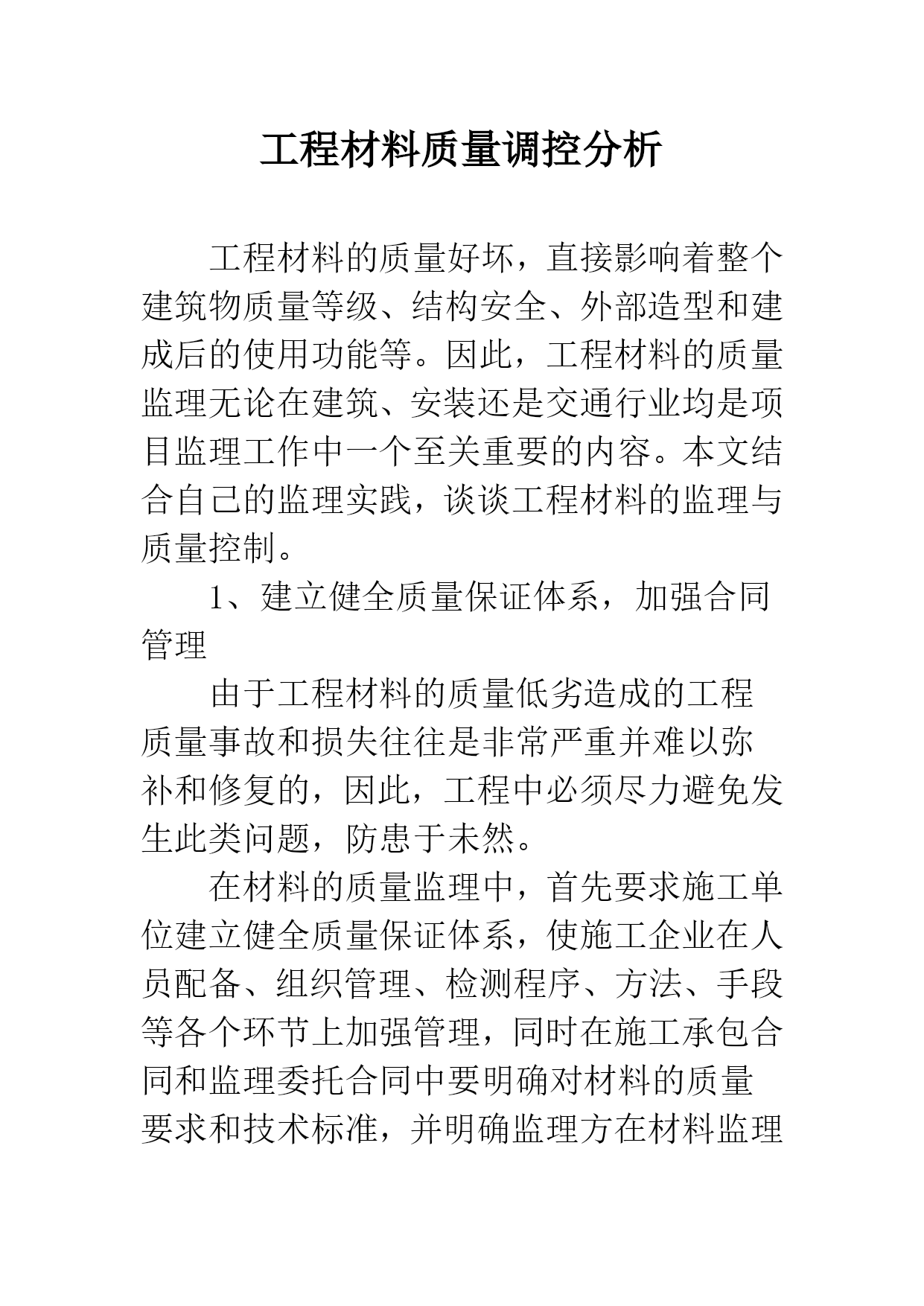 工程材料质量调控分析

工程材料的质量好坏，直接影响着整个建筑物质量等级、结构安全、外部造型和建成后的使用功能等。因此，工程材料的质量监理无论在建筑、安装还是交通行业均是项目监理工作中一个至关重要的内容。本文结合自己的监理实践，谈谈工程材料的监理与质量控制。

1、建立健全质量保证体系，加强合同管理

由于工程材料的质量低劣造成的工程质量事故和损失往往是非常严重并难以弥补和修复的，因此，工程中必须尽力避免发生此类问题，防患于未然。

在材料的质量监理中，首先要求施工单位建立健全质量保证体系，使施工企业在人员配备、组织管理、检测程序、方法、手段等各个环节上加强管理，同时在施工承包合同和监理委托合同中要明确对材料的质量要求和技术标准，并明确监理方在材料监理